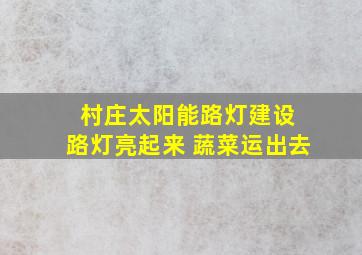 村庄太阳能路灯建设
路灯亮起来 蔬菜运出去